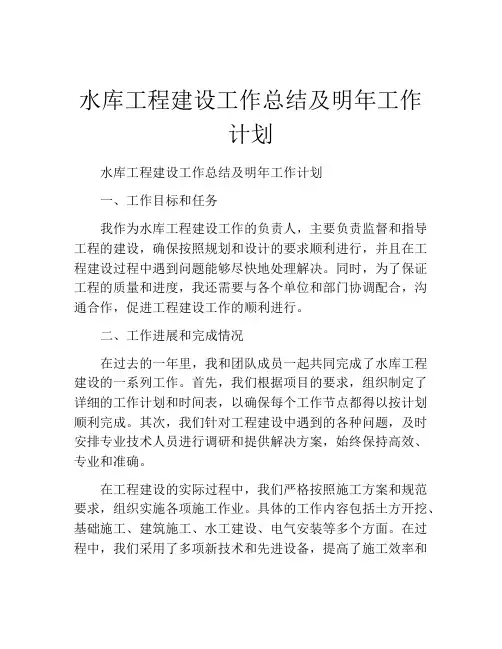 水库工程建设工作总结及明年工作计划

水库工程建设工作总结及明年工作计划

一、工作目标和任务

我作为水库工程建设工作的负责人，主要负责监督和指导工程的建设，确保按照规划和设计的要求顺利进行，并且在工程建设过程中遇到问题能够尽快地处理解决。同时，为了保证工程的质量和进度，我还需要与各个单位和部门协调配合，沟通合作，促进工程建设工作的顺利进行。

二、工作进展和完成情况

在过去的一年里，我和团队成员一起共同完成了水库工程建设的一系列工作。首先，我们根据项目的要求，组织制定了详细的工作计划和时间表，以确保每个工作节点都得以按计划顺利完成。其次，我们针对工程建设中遇到的各种问题，及时安排专业技术人员进行调研和提供解决方案，始终保持高效、专业和准确。

在工程建设的实际过程中，我们严格按照施工方案和规范要求，组织实施各项施工作业。具体的工作内容包括土方开挖、基础施工、建筑施工、水工建设、电气安装等多个方面。在过程中，我们采用了多项新技术和先进设备，提高了施工效率和